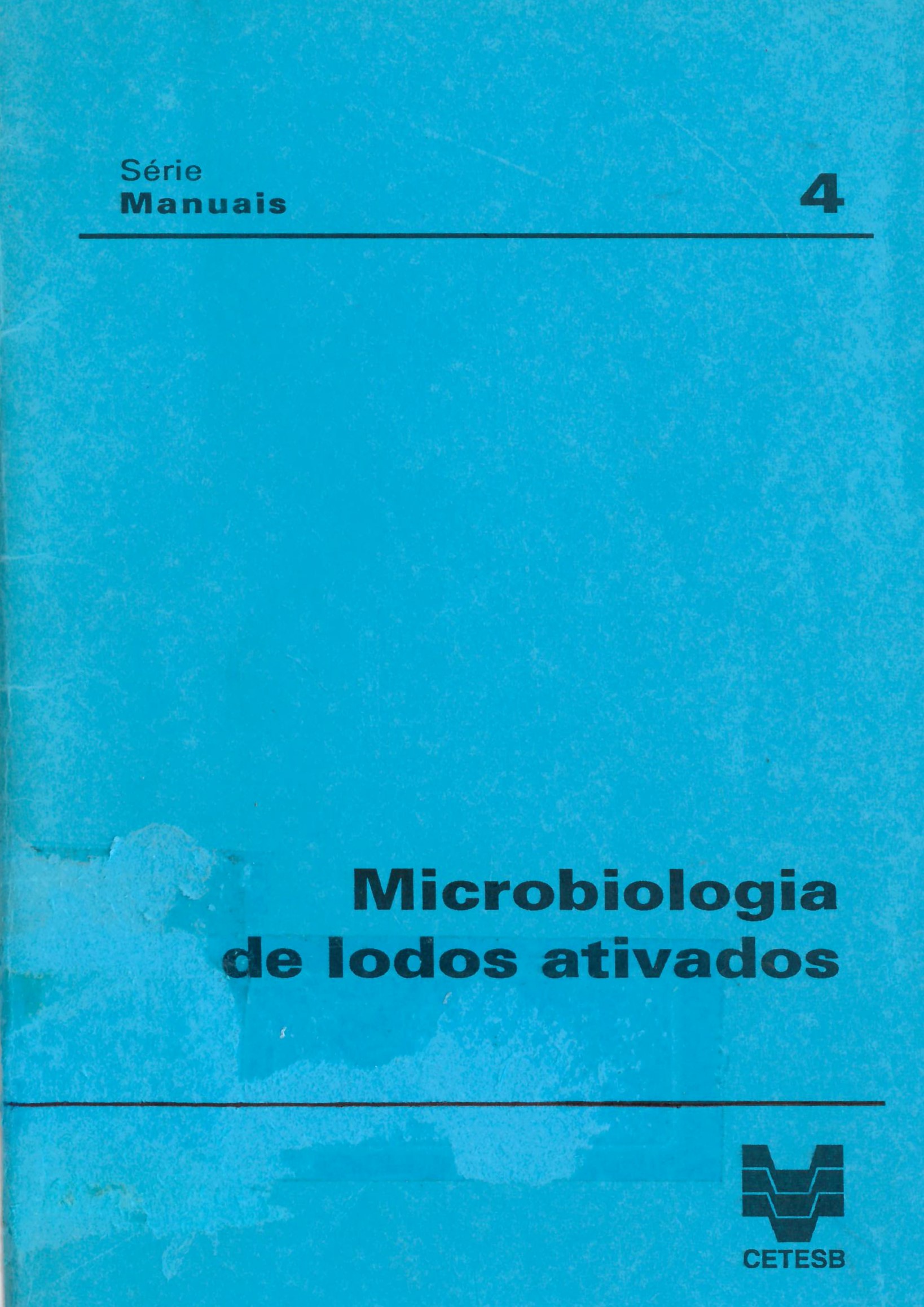 Série
Manuais

4

Microbiologia
de lodos ativados

CETESB